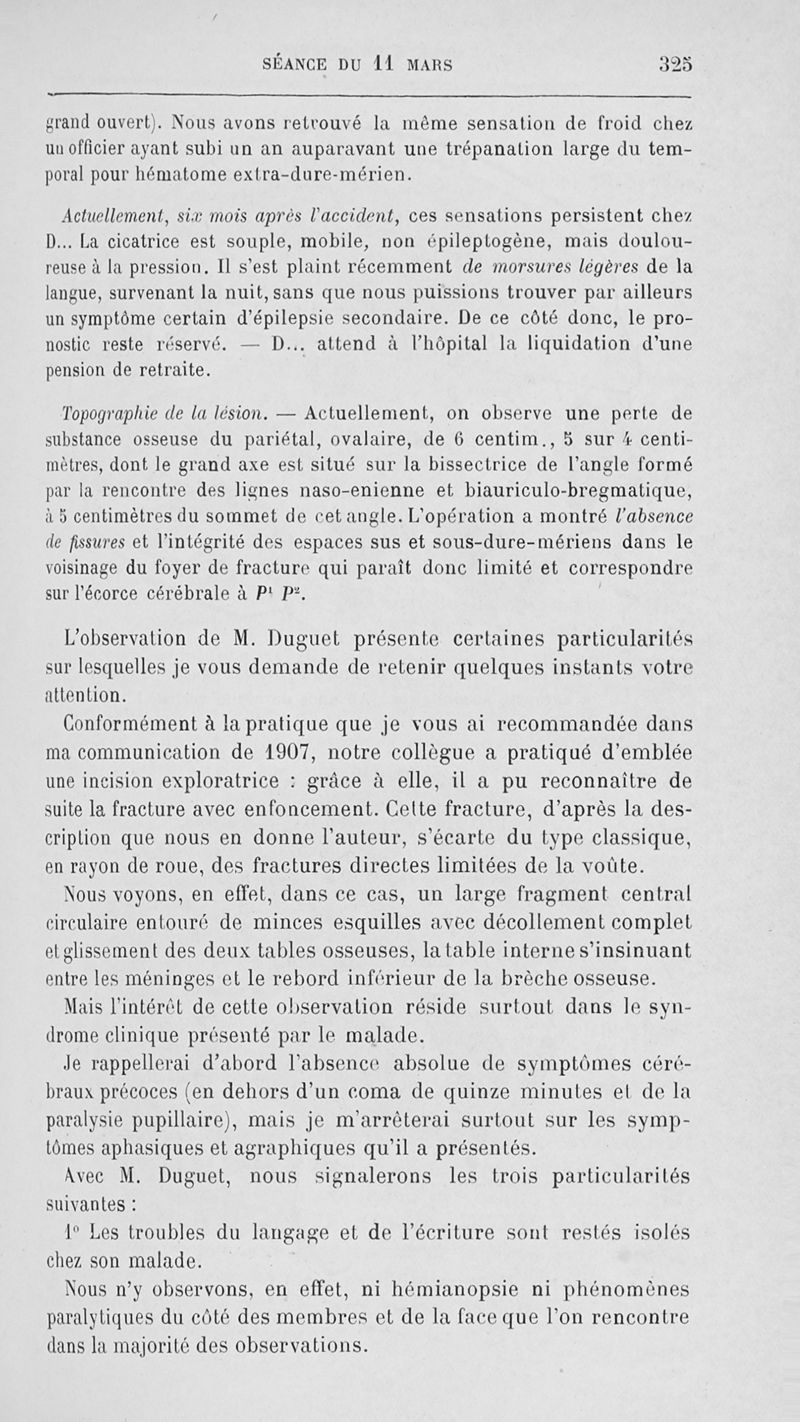 SÉANCE DU 11 MARS 325

grand ouvert). Nous avons retrouvé la même sensation de froid chez un officier ayant subi un an auparavant une trépanation large du temporal pour hématome extra-dure-mérien.

Actuellement, six mois après l'accident, ces sensations persistent chez D... La cicatrice est souple, mobile, non épileptogène, mais douloureuse à la pression. Il s'est plaint récemment de morsures légères de la langue, survenant la nuit, sans que nous puissions trouver par ailleurs un symptôme certain d'épilepsie secondaire. De ce côté donc, le pronostic reste réservé. — D... attend à l'hôpital la liquidation d'une pension de retraite.

Topographie de la lésion. — Actuellement, on observe une perte de substance osseuse du pariétal, ovalaire, de 6 centim., 5 sur 4 centimètres, dont le grand axe est situé sur la bissectrice de l'angle formé par la rencontre des lignes naso-enienne et biauriculo-bregmatique, à 5 centimètres du sommet de cet angle. L'opération a montré l'absence de fissures et l'intégrité des espaces sus et sous-dure-mériens dans le voisinage du foyer de fracture qui paraît donc limité et correspondre sur l'écorce cérébrale à $P^1$ $P^2$.

L'observation de M. Duguet présente certaines particularités sur lesquelles je vous demande de retenir quelques instants votre attention.

Conformément à la pratique que je vous ai recommandée dans ma communication de 1907, notre collègue a pratiqué d'emblée une incision exploratrice : grâce à elle, il a pu reconnaître de suite la fracture avec enfoncement. Cette fracture, d'après la description que nous en donne l'auteur, s'écarte du type classique, en rayon de roue, des fractures directes limitées de la voûte.

Nous voyons, en effet, dans ce cas, un large fragment central circulaire entouré de minces esquilles avec décollement complet et glissement des deux tables osseuses, la table interne s'insinuant entre les méninges et le rebord inférieur de la brèche osseuse.

Mais l'intérêt de cette observation réside surtout dans le syndrome clinique présenté par le malade.

Je rappellerai d'abord l'absence absolue de symptômes cérébraux précoces (en dehors d'un coma de quinze minutes et de la paralysie pupillaire), mais je m'arrêterai surtout sur les symptômes aphasiques et agraphiques qu'il a présentés.

Avec M. Duguet, nous signalerons les trois particularités suivantes :

1° Les troubles du langage et de l'écriture sont restés isolés chez son malade.

Nous n'y observons, en effet, ni hémianopsie ni phénomènes paralytiques du côté des membres et de la face que l'on rencontre dans la majorité des observations.